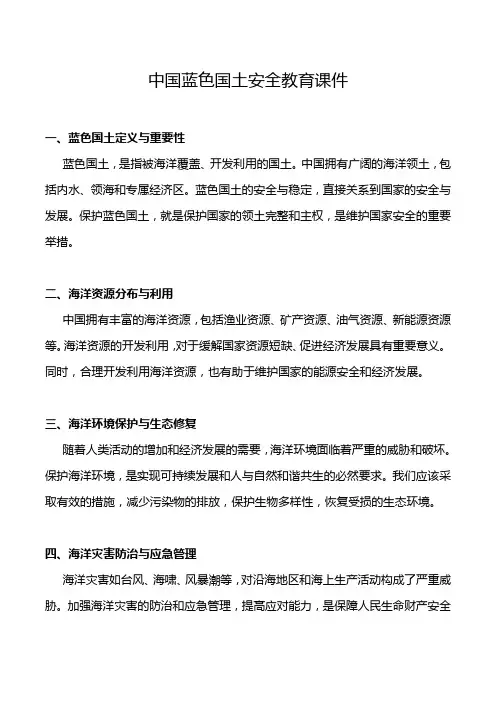 中国蓝色国土安全教育课件

一、蓝色国土定义与重要性

蓝色国土，是指被海洋覆盖、开发利用的国土。中国拥有广阔的海洋领土，包括内水、领海和专属经济区。蓝色国土的安全与稳定，直接关系到国家的安全与发展。保护蓝色国土，就是保护国家的领土完整和主权，是维护国家安全的重要举措。

二、海洋资源分布与利用

中国拥有丰富的海洋资源，包括渔业资源、矿产资源、油气资源、新能源资源等。海洋资源的开发利用，对于缓解国家资源短缺、促进经济发展具有重要意义。同时，合理开发利用海洋资源，也有助于维护国家的能源安全和经济发展。

三、海洋环境保护与生态修复

随着人类活动的增加和经济发展的需要，海洋环境面临着严重的威胁和破坏。保护海洋环境，是实现可持续发展和人与自然和谐共生的必然要求。我们应该采取有效的措施，减少污染物的排放，保护生物多样性，恢复受损的生态环境。

四、海洋灾害防治与应急管理

海洋灾害如台风、海啸、风暴潮等，对沿海地区和海上生产活动构成了严重威胁。加强海洋灾害的防治和应急管理，提高应对能力，是保障人民生命财产安全